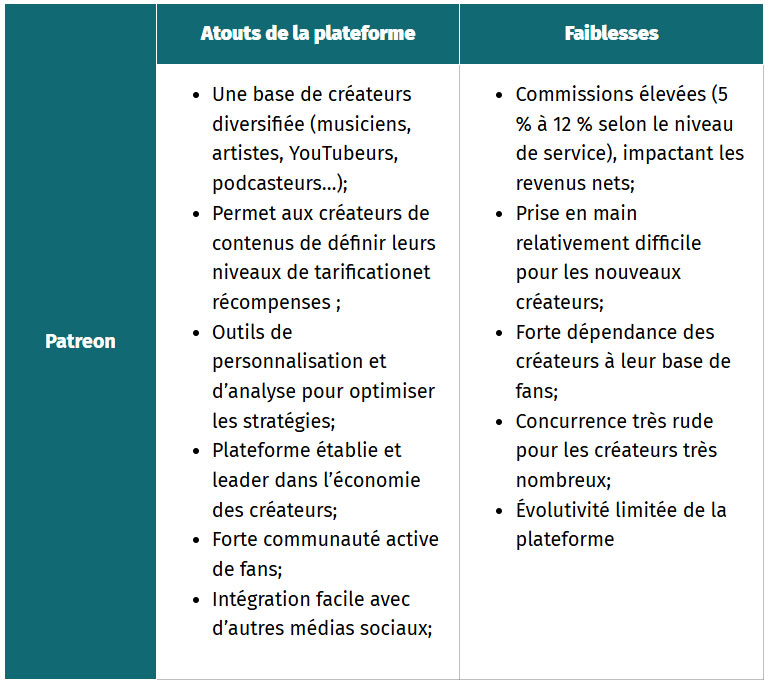 | | Atouts de la plateforme | Faiblesses |
|---|---|---|
| Patreon | • Une base de créateurs diversifiée (musiciens, artistes, YouTubeurs, podcasteurs…); • Permet aux créateurs de contenus de définir leurs niveaux de tarificationet récompenses ; • Outils de personnalisation et d'analyse pour optimiser les stratégies; • Plateforme établie et leader dans l'économie des créateurs; • Forte communauté active de fans; • Intégration facile avec d'autres médias sociaux; | • Commissions élevées (5 % à 12 % selon le niveau de service), impactant les revenus nets; • Prise en main relativement difficile pour les nouveaux créateurs; • Forte dépendance des créateurs à leur base de fans; • Concurrence très rude pour les créateurs très nombreux; • Évolutivité limitée de la plateforme |